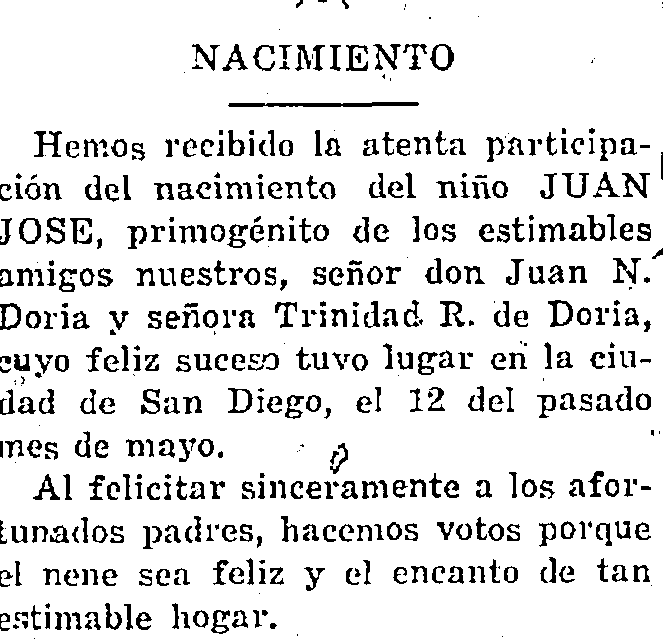 NACIMIENTO

Hemos recibido la atenta participación del nacimiento del niño JUAN JOSE, primogénito de los estimables amigos nuestros, señor don Juan N. Doria y señora Trinidad R. de Doria, cuyo feliz suceso tuvo lugar en la ciudad de San Diego, el 12 del pasado mes de mayo.

Al felicitar sinceramente a los afortunados padres, hacemos votos porque el nene sea feliz y el encanto de tan estimable hogar.